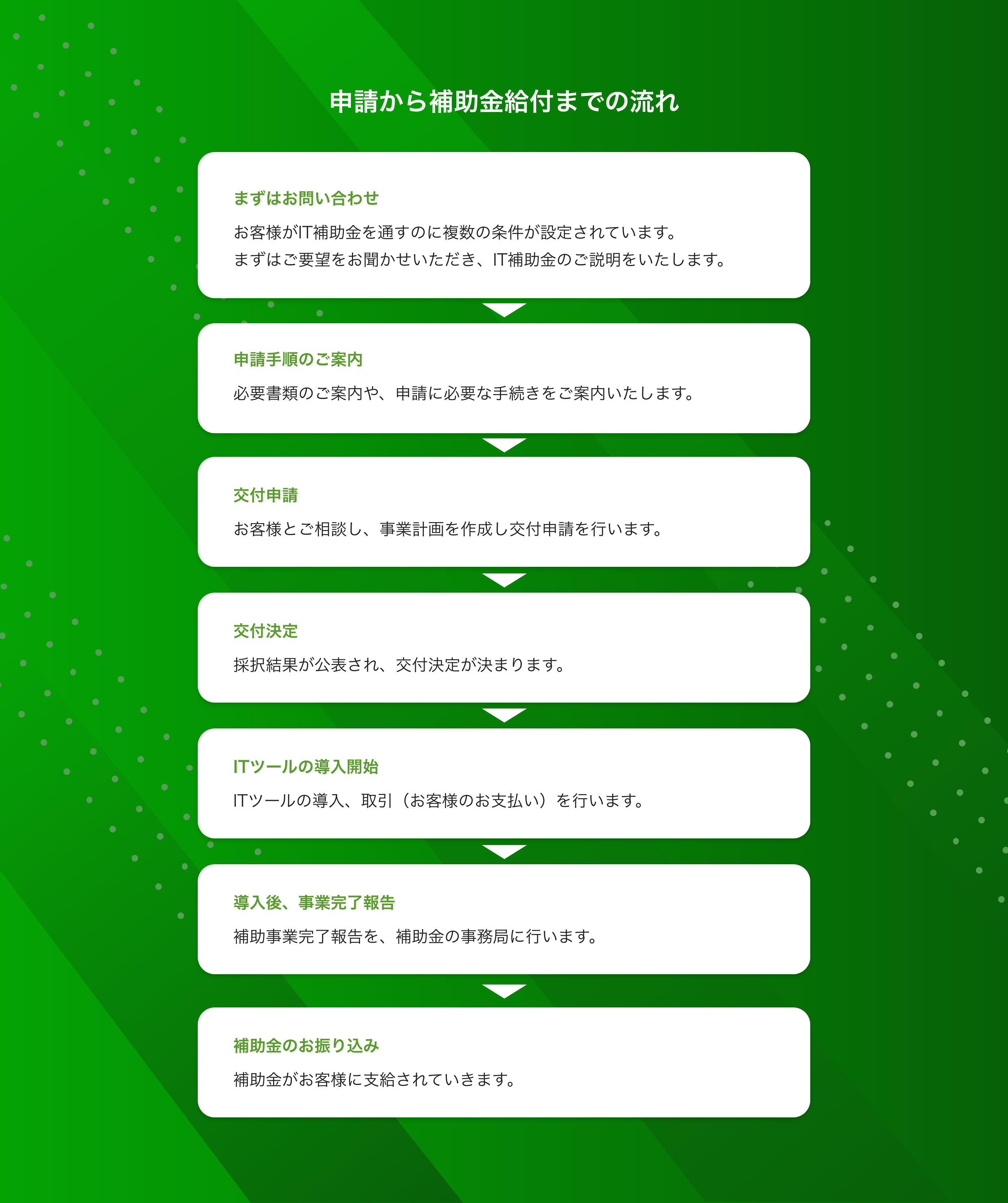 申請から補助金給付までの流れ

まずはお問い合わせ

お客様がIT補助金を通すのに複数の条件が設定されています。
まずはご要望をお聞かせいただき、IT補助金のご説明をいたします。

申請手順のご案内

必要書類のご案内や、申請に必要な手続きをご案内いたします。

交付申請

お客様とご相談し、事業計画を作成し交付申請を行います。

交付決定

採択結果が公表され、交付決定が決まります。

ITツールの導入開始

ITツールの導入、取引（お客様のお支払い）を行います。

導入後、事業完了報告

補助事業完了報告を、補助金の事務局に行います。

補助金のお振り込み

補助金がお客様に支給されていきます。